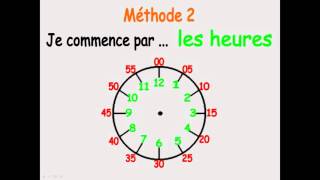 Méthode 2

Je commence par ... les heures

00
05
10
15
20
25
30
35
40
45
50
55

12
1
2
3
4
5
6
7
8
9
10
11